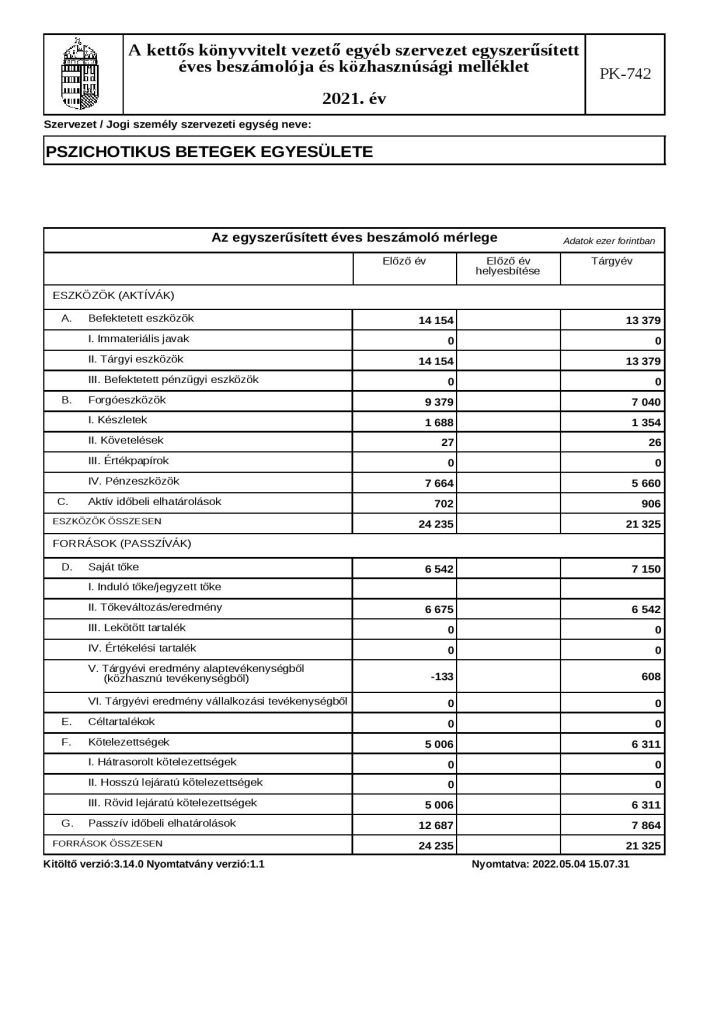 A kettős könyvvitelt vezető egyéb szervezet egyszerűsített éves beszámolója és közhasznúsági melléklet

2021. év

PK-742

Szervezet / Jogi személy szervezeti egység neve:

PSZICHOTIKUS BETEGEK EGYESÜLETE

Az egyszerűsített éves beszámoló mérlege

Adatok ezer forintban

| | Előző év | Előző év helyesbítése | Tárgyév |
|---|---|---|---|
| ESZKÖZÖK (AKTÍVÁK) | | | |
| A. Befektetett eszközök | 14 154 | | 13 379 |
| I. Immateriális javak | 0 | | 0 |
| II. Tárgyi eszközök | 14 154 | | 13 379 |
| III. Befektetett pénzügyi eszközök | 0 | | 0 |
| B. Forgóeszközök | 9 379 | | 7 040 |
| I. Készletek | 1 688 | | 1 354 |
| II. Követelések | 27 | | 26 |
| III. Értékpapírok | 0 | | 0 |
| IV. Pénzeszközök | 7 664 | | 5 660 |
| C. Aktív időbeli elhatárolások | 702 | | 906 |
| ESZKÖZÖK ÖSSZESEN | 24 235 | | 21 325 |
| FORRÁSOK (PASSZÍVÁK) | | | |
| D. Saját tőke | 6 542 | | 7 150 |
| I. Induló tőke/jegyzett tőke | | | |
| II. Tőkeváltozás/eredmény | 6 675 | | 6 542 |
| III. Lekötött tartalék | 0 | | 0 |
| IV. Értékelési tartalék | 0 | | 0 |
| V. Tárgyévi eredmény alaptevékenységből (közhasznú tevékenységből) | -133 | | 608 |
| VI. Tárgyévi eredmény vállalkozási tevékenységből | 0 | | 0 |
| E. Céltartalékok | 0 | | 0 |
| F. Kötelezettségek | 5 006 | | 6 311 |
| I. Hátrasorolt kötelezettségek | 0 | | 0 |
| II. Hosszú lejáratú kötelezettségek | 0 | | 0 |
| III. Rövid lejáratú kötelezettségek | 5 006 | | 6 311 |
| G. Passzív időbeli elhatárolások | 12 687 | | 7 864 |
| FORRÁSOK ÖSSZESEN | 24 235 | | 21 325 |

Kitöltő verzió:3.14.0 Nyomtatvány verzió:1.1

Nyomtatva: 2022.05.04 15.07.31